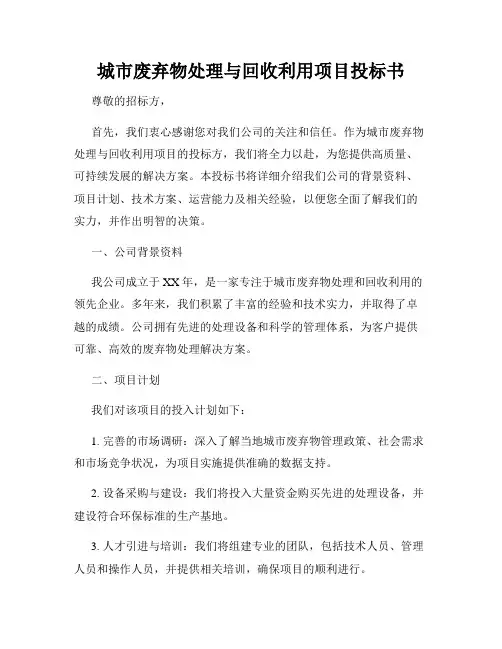 城市废弃物处理与回收利用项目投标书

尊敬的招标方，

首先，我们衷心感谢您对我们公司的关注和信任。作为城市废弃物处理与回收利用项目的投标方，我们将全力以赴，为您提供高质量、可持续发展的解决方案。本投标书将详细介绍我们公司的背景资料、项目计划、技术方案、运营能力及相关经验，以便您全面了解我们的实力，并作出明智的决策。

一、公司背景资料

我公司成立于XX年，是一家专注于城市废弃物处理和回收利用的领先企业。多年来，我们积累了丰富的经验和技术实力，并取得了卓越的成绩。公司拥有先进的处理设备和科学的管理体系，为客户提供可靠、高效的废弃物处理解决方案。

二、项目计划

我们对该项目的投入计划如下：

1. 完善的市场调研：深入了解当地城市废弃物管理政策、社会需求和市场竞争状况，为项目实施提供准确的数据支持。

2. 设备采购与建设：我们将投入大量资金购买先进的处理设备，并建设符合环保标准的生产基地。

3. 人才引进与培训：我们将组建专业的团队，包括技术人员、管理人员和操作人员，并提供相关培训，确保项目的顺利进行。